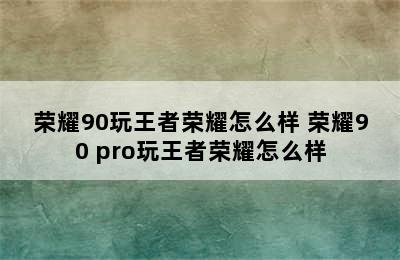 荣耀90玩王者荣耀怎么样 荣耀90 pro玩王者荣耀怎么样